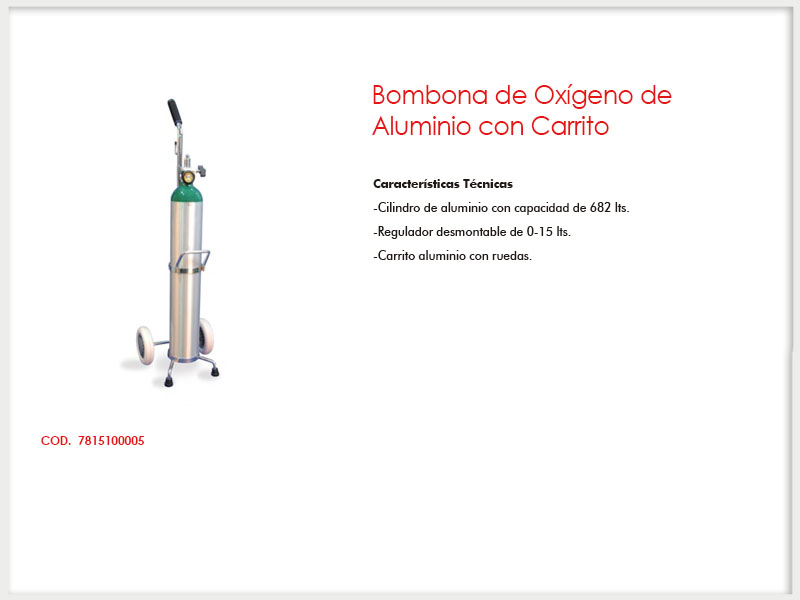 Bombona de Oxígeno de Aluminio con Carrito

Características Técnicas

-Cilindro de aluminio con capacidad de 682 lts.

-Regulador desmontable de 0-15 lts.

-Carrito aluminio con ruedas.

COD. 7815100005